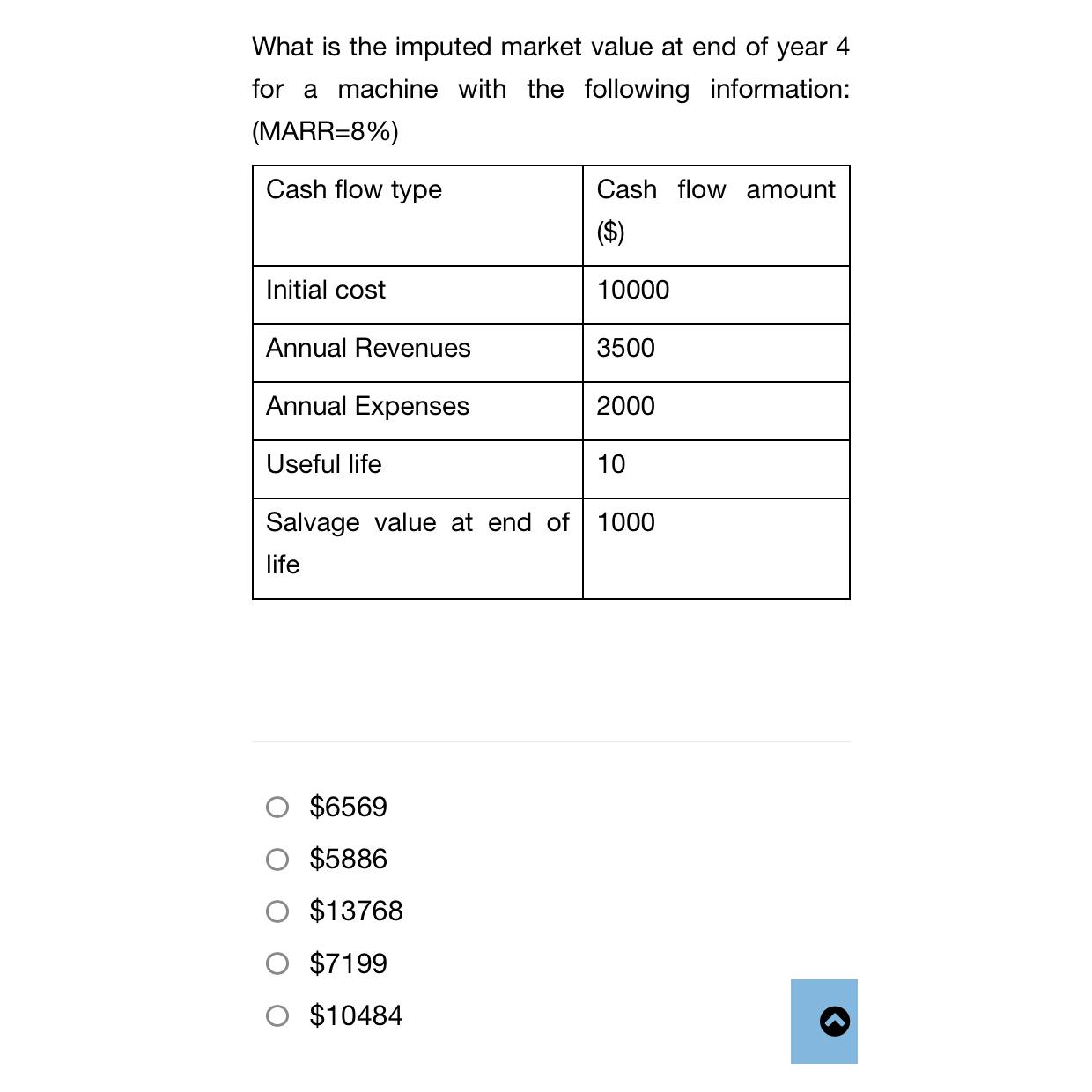 What is the imputed market value at end of year 4 for a machine with the following information: (MARR=8%)

| Cash flow type | Cash flow amount ($) |
|---|---|
| Initial cost | 10000 |
| Annual Revenues | 3500 |
| Annual Expenses | 2000 |
| Useful life | 10 |
| Salvage value at end of life | 1000 |

$6569

$5886

$13768

$7199

$10484